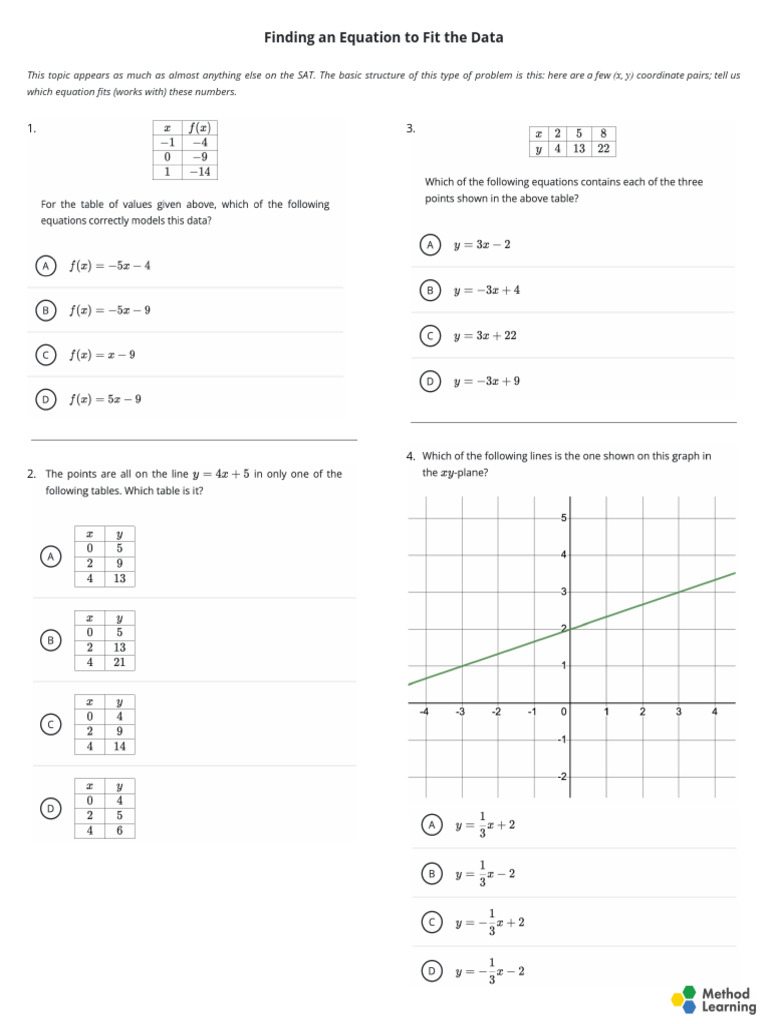 Finding an Equation to Fit the Data

This topic appears as much as almost anything else on the SAT. The basic structure of this type of problem is this: here are a few (x, y) coordinate pairs; tell us which equation fits (works with) these numbers.

1.

| $x$ | $f(x)$ |
|---|---|
| $-1$ | $-4$ |
| $0$ | $-9$ |
| $1$ | $-14$ |

For the table of values given above, which of the following equations correctly models this data?

A $f(x) = -5x - 4$

B $f(x) = -5x - 9$

C $f(x) = x - 9$

D $f(x) = 5x - 9$

2. The points are all on the line $y = 4x + 5$ in only one of the following tables. Which table is it?

A

| $x$ | $y$ |
|---|---|
| 0 | 5 |
| 2 | 9 |
| 4 | 13 |

B

| $x$ | $y$ |
|---|---|
| 0 | 5 |
| 2 | 13 |
| 4 | 21 |

C

| $x$ | $y$ |
|---|---|
| 0 | 4 |
| 2 | 9 |
| 4 | 14 |

D

| $x$ | $y$ |
|---|---|
| 0 | 4 |
| 2 | 5 |
| 4 | 6 |

3.

| $x$ | 2 | 5 | 8 |
|---|---|---|---|
| $y$ | 4 | 13 | 22 |

Which of the following equations contains each of the three points shown in the above table?

A $y = 3x - 2$

B $y = -3x + 4$

C $y = 3x + 22$

D $y = -3x + 9$

4. Which of the following lines is the one shown on this graph in the $xy$-plane?

5
4
3
2
1
-4 -3 -2 -1 0 1 2 3 4
-1
-2

A $y = \frac{1}{3}x + 2$

B $y = \frac{1}{3}x - 2$

C $y = -\frac{1}{3}x + 2$

D $y = -\frac{1}{3}x - 2$

Method Learning